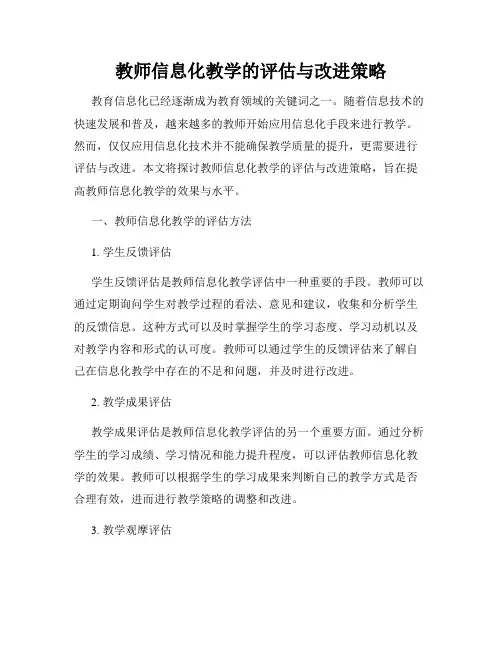 教师信息化教学的评估与改进策略

教育信息化已经逐渐成为教育领域的关键词之一。随着信息技术的快速发展和普及，越来越多的教师开始应用信息化手段来进行教学。然而，仅仅应用信息化技术并不能确保教学质量的提升，更需要进行评估与改进。本文将探讨教师信息化教学的评估与改进策略，旨在提高教师信息化教学的效果与水平。

一、教师信息化教学的评估方法

1. 学生反馈评估

学生反馈评估是教师信息化教学评估中一种重要的手段。教师可以通过定期询问学生对教学过程的看法、意见和建议，收集和分析学生的反馈信息。这种方式可以及时掌握学生的学习态度、学习动机以及对教学内容和形式的认可度。教师可以通过学生的反馈评估来了解自己在信息化教学中存在的不足和问题，并及时进行改进。

2. 教学成果评估

教学成果评估是教师信息化教学评估的另一个重要方面。通过分析学生的学习成绩、学习情况和能力提升程度，可以评估教师信息化教学的效果。教师可以根据学生的学习成果来判断自己的教学方式是否合理有效，进而进行教学策略的调整和改进。

3. 教学观摩评估